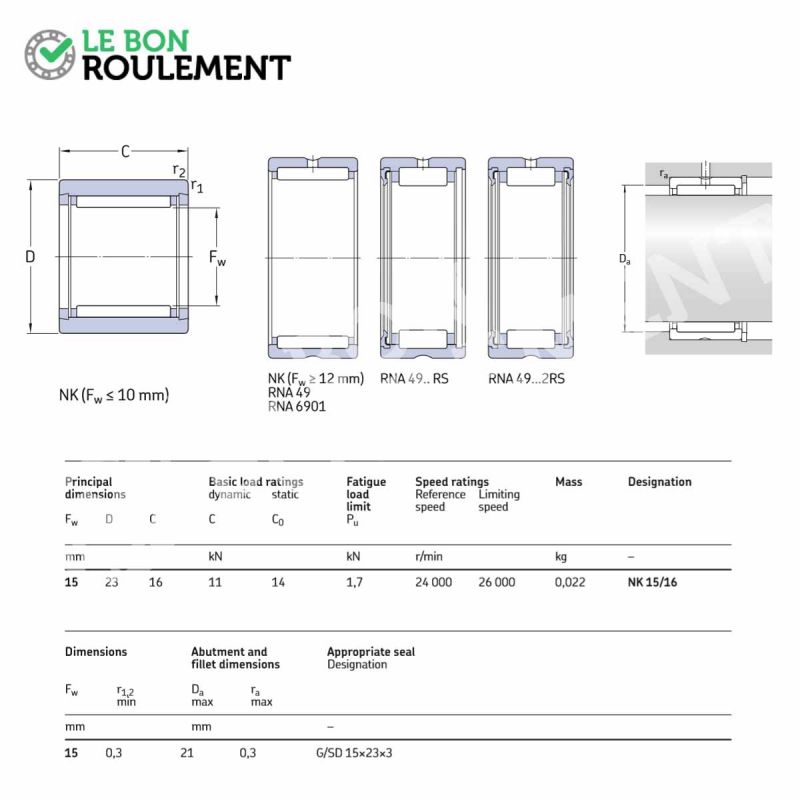 LE BON ROULEMENT

C
$r_2$
$r_1$
D
$F_w$

NK ($F_w \leq 10$ mm)

NK ($F_w \geq 12$ mm)
RNA 49
RNA 6901

RNA 49.. RS

RNA 49...2RS

$r_a$
$D_a$

| Principal dimensions $F_w$ | D | C | Basic load ratings dynamic C | static $C_0$ | Fatigue load limit $P_u$ | Speed ratings Reference speed | Limiting speed | Mass | Designation |
|---|---|---|---|---|---|---|---|---|---|
| mm | | | kN | | kN | r/min | | kg | – |
| 15 | 23 | 16 | 11 | 14 | 1,7 | 24 000 | 26 000 | 0,022 | NK 15/16 |

| Dimensions $F_w$ | $r_{1,2}$ min | Abutment and fillet dimensions $D_a$ max | $r_a$ max | Appropriate seal Designation |
|---|---|---|---|---|
| mm | | mm | | – |
| 15 | 0,3 | 21 | 0,3 | G/SD 15×23×3 |